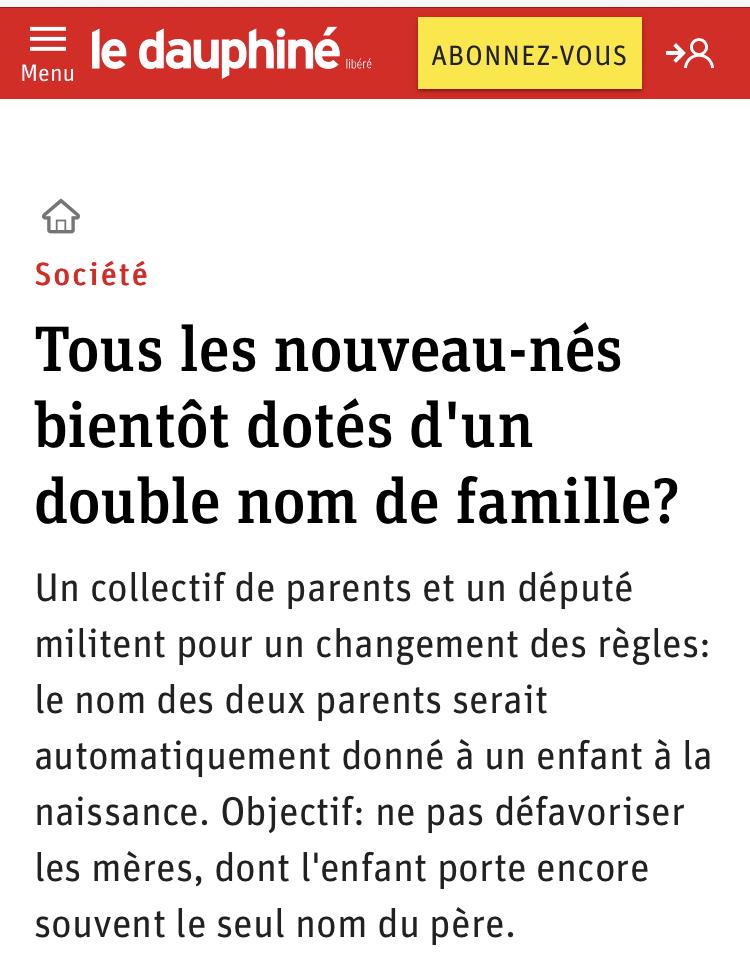 Menu
le dauphiné libéré
ABONNEZ-VOUS

Société

Tous les nouveau-nés bientôt dotés d'un double nom de famille?

Un collectif de parents et un député militent pour un changement des règles: le nom des deux parents serait automatiquement donné à un enfant à la naissance. Objectif: ne pas défavoriser les mères, dont l'enfant porte encore souvent le seul nom du père.